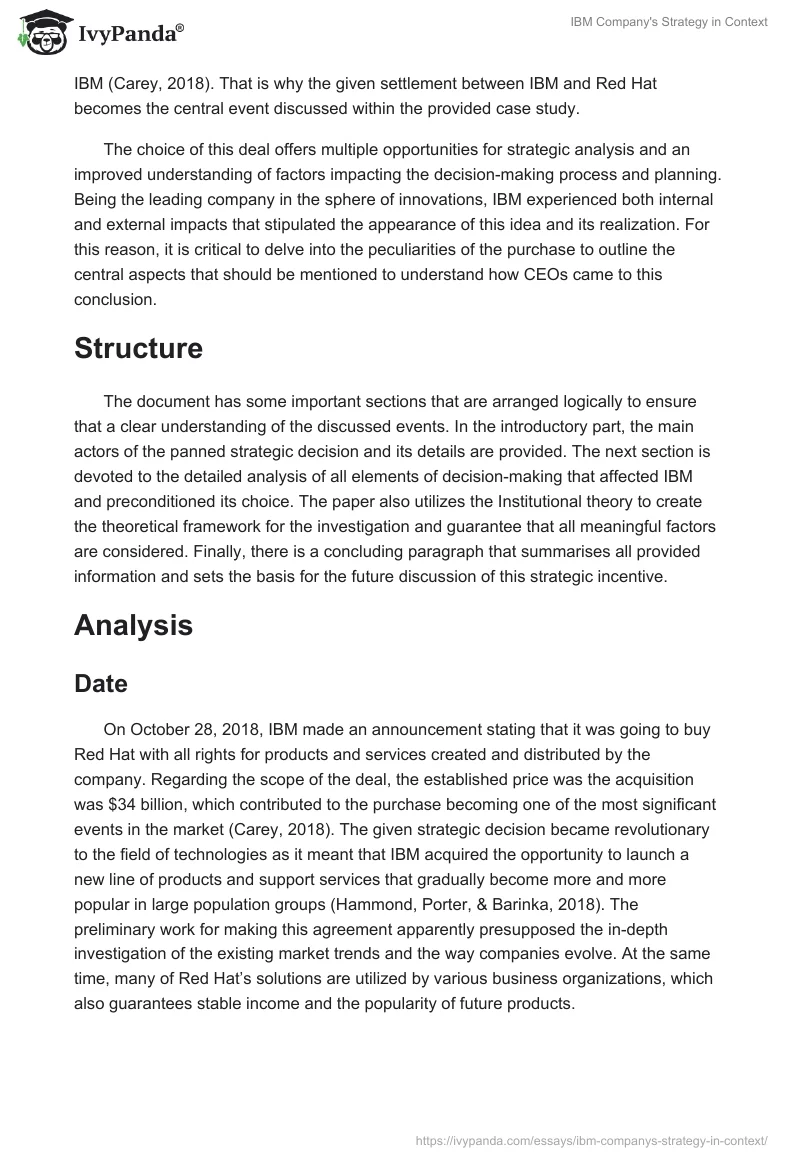 IvyPanda®

IBM Company's Strategy in Context

IBM (Carey, 2018). That is why the given settlement between IBM and Red Hat becomes the central event discussed within the provided case study.

The choice of this deal offers multiple opportunities for strategic analysis and an improved understanding of factors impacting the decision-making process and planning. Being the leading company in the sphere of innovations, IBM experienced both internal and external impacts that stipulated the appearance of this idea and its realization. For this reason, it is critical to delve into the peculiarities of the purchase to outline the central aspects that should be mentioned to understand how CEOs came to this conclusion.

Structure

The document has some important sections that are arranged logically to ensure that a clear understanding of the discussed events. In the introductory part, the main actors of the panned strategic decision and its details are provided. The next section is devoted to the detailed analysis of all elements of decision-making that affected IBM and preconditioned its choice. The paper also utilizes the Institutional theory to create the theoretical framework for the investigation and guarantee that all meaningful factors are considered. Finally, there is a concluding paragraph that summarises all provided information and sets the basis for the future discussion of this strategic incentive.

Analysis

Date

On October 28, 2018, IBM made an announcement stating that it was going to buy Red Hat with all rights for products and services created and distributed by the company. Regarding the scope of the deal, the established price was the acquisition was $34 billion, which contributed to the purchase becoming one of the most significant events in the market (Carey, 2018). The given strategic decision became revolutionary to the field of technologies as it meant that IBM acquired the opportunity to launch a new line of products and support services that gradually become more and more popular in large population groups (Hammond, Porter, & Barinka, 2018). The preliminary work for making this agreement apparently presupposed the in-depth investigation of the existing market trends and the way companies evolve. At the same time, many of Red Hat's solutions are utilized by various business organizations, which also guarantees stable income and the popularity of future products.

https://ivypanda.com/essays/ibm-companys-strategy-in-context/